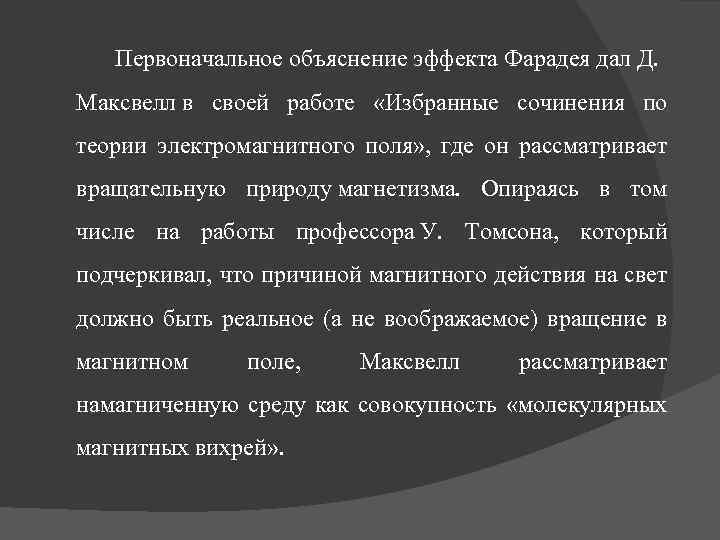 Первоначальное объяснение эффекта Фарадея дал Д. Максвелл в своей работе «Избранные сочинения по теории электромагнитного поля», где он рассматривает вращательную природу магнетизма. Опираясь в том числе на работы профессора У. Томсона, который подчеркивал, что причиной магнитного действия на свет должно быть реальное (а не воображаемое) вращение в магнитном поле, Максвелл рассматривает намагниченную среду как совокупность «молекулярных магнитных вихрей».